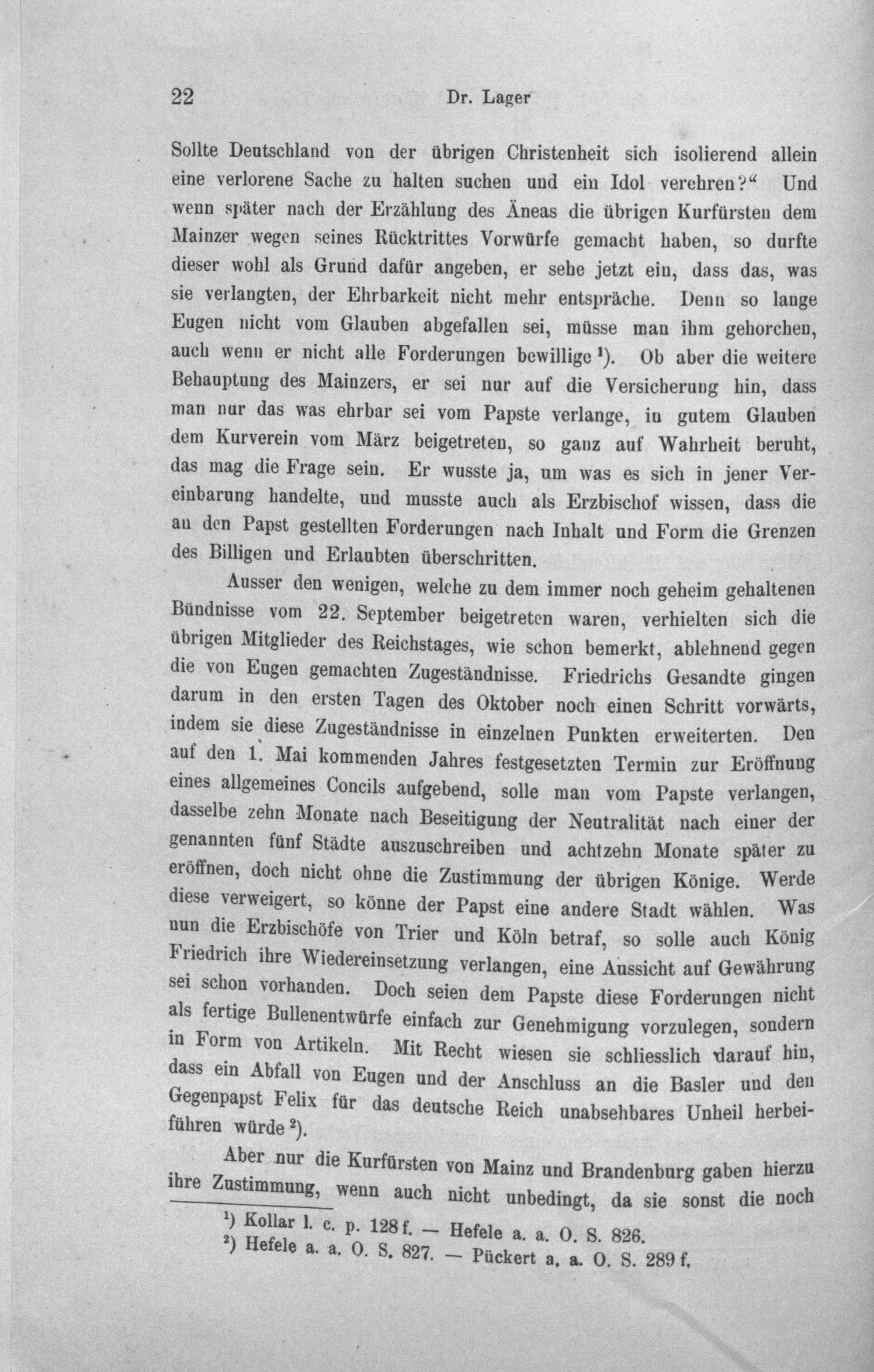 22 Dr. Lager

Sollte Deutschland von der übrigen Christenheit sich isolierend allein eine verlorene Sache zu halten suchen und ein Idol verehren?" Und wenn später nach der Erzählung des Äneas die übrigen Kurfürsten dem Mainzer wegen seines Rücktrittes Vorwürfe gemacht haben, so durfte dieser wohl als Grund dafür angeben, er sehe jetzt ein, dass das, was sie verlangten, der Ehrbarkeit nicht mehr entspräche. Denn so lange Eugen nicht vom Glauben abgefallen sei, müsse man ihm gehorchen, auch wenn er nicht alle Forderungen bewillige $^{1}$). Ob aber die weitere Behauptung des Mainzers, er sei nur auf die Versicherung hin, dass man nur das was ehrbar sei vom Papste verlange, in gutem Glauben dem Kurverein vom März beigetreten, so ganz auf Wahrheit beruht, das mag die Frage sein. Er wusste ja, um was es sich in jener Vereinbarung handelte, und musste auch als Erzbischof wissen, dass die an den Papst gestellten Forderungen nach Inhalt und Form die Grenzen des Billigen und Erlaubten überschritten.

Ausser den wenigen, welche zu dem immer noch geheim gehaltenen Bündnisse vom 22. September beigetreten waren, verhielten sich die übrigen Mitglieder des Reichstages, wie schon bemerkt, ablehnend gegen die von Eugen gemachten Zugeständnisse. Friedrichs Gesandte gingen darum in den ersten Tagen des Oktober noch einen Schritt vorwärts, indem sie diese Zugeständnisse in einzelnen Punkten erweiterten. Den auf den 1. Mai kommenden Jahres festgesetzten Termin zur Eröffnung eines allgemeines Concils aufgebend, solle man vom Papste verlangen, dasselbe zehn Monate nach Beseitigung der Neutralität nach einer der genannten fünf Städte auszuschreiben und achtzehn Monate später zu eröffnen, doch nicht ohne die Zustimmung der übrigen Könige. Werde diese verweigert, so könne der Papst eine andere Stadt wählen. Was nun die Erzbischöfe von Trier und Köln betraf, so solle auch König Friedrich ihre Wiedereinsetzung verlangen, eine Aussicht auf Gewährung sei schon vorhanden. Doch seien dem Papste diese Forderungen nicht als fertige Bullenentwürfe einfach zur Genehmigung vorzulegen, sondern in Form von Artikeln. Mit Recht wiesen sie schliesslich darauf hin, dass ein Abfall von Eugen und der Anschluss an die Basler und den Gegenpapst Felix für das deutsche Reich unabsehbares Unheil herbeiführen würde $^{2}$).

Aber nur die Kurfürsten von Mainz und Brandenburg gaben hierzu ihre Zustimmung, wenn auch nicht unbedingt, da sie sonst die noch

$^{1}$) Kollar l. c. p. 128 f. — Hefele a. a. O. S. 826.
$^{2}$) Hefele a. a. O. S. 827. — Pückert a. a. O. S. 289 f.